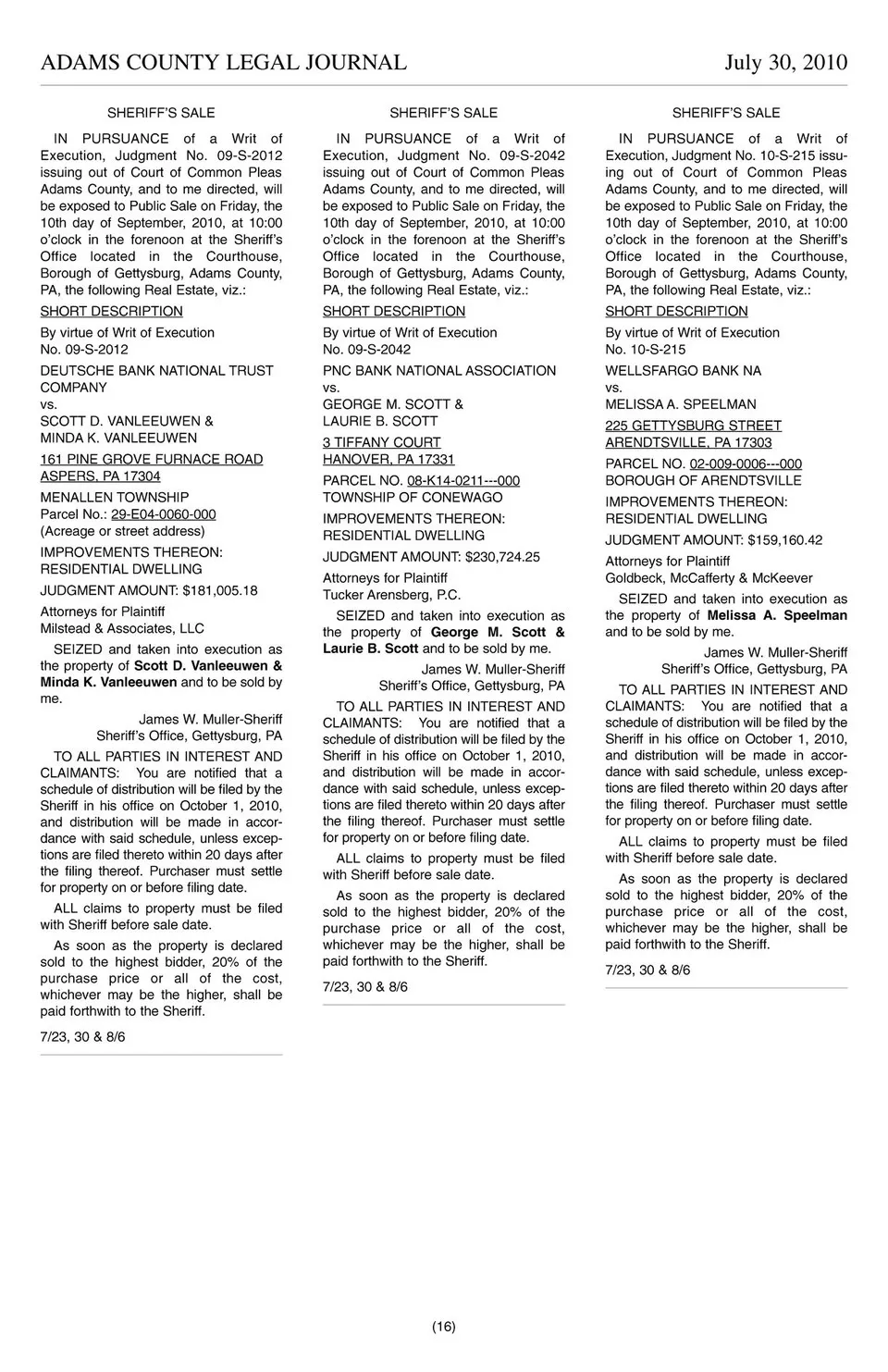 ADAMS COUNTY LEGAL JOURNAL July 30, 2010

SHERIFF'S SALE

IN PURSUANCE of a Writ of Execution, Judgment No. 09-S-2012 issuing out of Court of Common Pleas Adams County, and to me directed, will be exposed to Public Sale on Friday, the 10th day of September, 2010, at 10:00 o'clock in the forenoon at the Sheriff's Office located in the Courthouse, Borough of Gettysburg, Adams County, PA, the following Real Estate, viz.:

SHORT DESCRIPTION

By virtue of Writ of Execution No. 09-S-2012

DEUTSCHE BANK NATIONAL TRUST COMPANY
vs.
SCOTT D. VANLEEUWEN &
MINDA K. VANLEEUWEN

161 PINE GROVE FURNACE ROAD
ASPERS, PA 17304

MENALLEN TOWNSHIP
Parcel No.: 29-E04-0060-000
(Acreage or street address)

IMPROVEMENTS THEREON: RESIDENTIAL DWELLING

JUDGMENT AMOUNT: $181,005.18

Attorneys for Plaintiff
Milstead & Associates, LLC

SEIZED and taken into execution as the property of Scott D. Vanleeuwen & Minda K. Vanleeuwen and to be sold by me.

James W. Muller-Sheriff
Sheriff's Office, Gettysburg, PA

TO ALL PARTIES IN INTEREST AND CLAIMANTS: You are notified that a schedule of distribution will be filed by the Sheriff in his office on October 1, 2010, and distribution will be made in accordance with said schedule, unless exceptions are filed thereto within 20 days after the filing thereof. Purchaser must settle for property on or before filing date.

ALL claims to property must be filed with Sheriff before sale date.

As soon as the property is declared sold to the highest bidder, 20% of the purchase price or all of the cost, whichever may be the higher, shall be paid forthwith to the Sheriff.

7/23, 30 & 8/6

SHERIFF'S SALE

IN PURSUANCE of a Writ of Execution, Judgment No. 09-S-2042 issuing out of Court of Common Pleas Adams County, and to me directed, will be exposed to Public Sale on Friday, the 10th day of September, 2010, at 10:00 o'clock in the forenoon at the Sheriff's Office located in the Courthouse, Borough of Gettysburg, Adams County, PA, the following Real Estate, viz.:

SHORT DESCRIPTION

By virtue of Writ of Execution No. 09-S-2042

PNC BANK NATIONAL ASSOCIATION
vs.
GEORGE M. SCOTT &
LAURIE B. SCOTT

3 TIFFANY COURT
HANOVER, PA 17331

PARCEL NO. 08-K14-0211---000
TOWNSHIP OF CONEWAGO

IMPROVEMENTS THEREON: RESIDENTIAL DWELLING

JUDGMENT AMOUNT: $230,724.25

Attorneys for Plaintiff
Tucker Arensberg, P.C.

SEIZED and taken into execution as the property of George M. Scott & Laurie B. Scott and to be sold by me.

James W. Muller-Sheriff
Sheriff's Office, Gettysburg, PA

TO ALL PARTIES IN INTEREST AND CLAIMANTS: You are notified that a schedule of distribution will be filed by the Sheriff in his office on October 1, 2010, and distribution will be made in accordance with said schedule, unless exceptions are filed thereto within 20 days after the filing thereof. Purchaser must settle for property on or before filing date.

ALL claims to property must be filed with Sheriff before sale date.

As soon as the property is declared sold to the highest bidder, 20% of the purchase price or all of the cost, whichever may be the higher, shall be paid forthwith to the Sheriff.

7/23, 30 & 8/6

SHERIFF'S SALE

IN PURSUANCE of a Writ of Execution, Judgment No. 10-S-215 issuing out of Court of Common Pleas Adams County, and to me directed, will be exposed to Public Sale on Friday, the 10th day of September, 2010, at 10:00 o'clock in the forenoon at the Sheriff's Office located in the Courthouse, Borough of Gettysburg, Adams County, PA, the following Real Estate, viz.:

SHORT DESCRIPTION

By virtue of Writ of Execution No. 10-S-215

WELLSFARGO BANK NA
vs.
MELISSA A. SPEELMAN

225 GETTYSBURG STREET
ARENDTSVILLE, PA 17303

PARCEL NO. 02-009-0006---000
BOROUGH OF ARENDTSVILLE

IMPROVEMENTS THEREON: RESIDENTIAL DWELLING

JUDGMENT AMOUNT: $159,160.42

Attorneys for Plaintiff
Goldbeck, McCafferty & McKeever

SEIZED and taken into execution as the property of Melissa A. Speelman and to be sold by me.

James W. Muller-Sheriff
Sheriff's Office, Gettysburg, PA

TO ALL PARTIES IN INTEREST AND CLAIMANTS: You are notified that a schedule of distribution will be filed by the Sheriff in his office on October 1, 2010, and distribution will be made in accordance with said schedule, unless exceptions are filed thereto within 20 days after the filing thereof. Purchaser must settle for property on or before filing date.

ALL claims to property must be filed with Sheriff before sale date.

As soon as the property is declared sold to the highest bidder, 20% of the purchase price or all of the cost, whichever may be the higher, shall be paid forthwith to the Sheriff.

7/23, 30 & 8/6

(16)